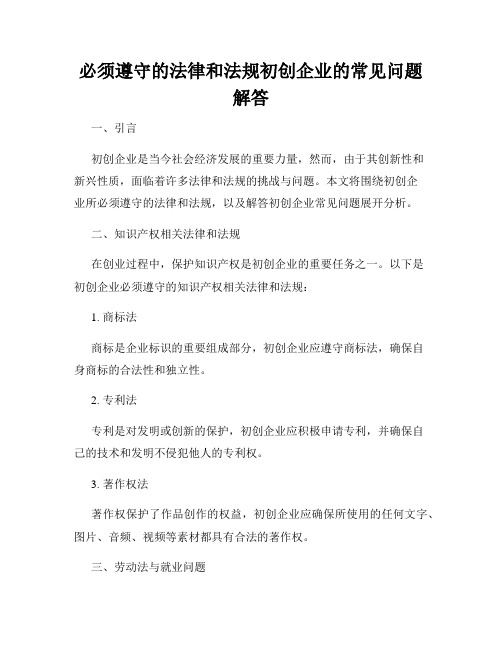 必须遵守的法律和法规初创企业的常见问题解答

一、引言

初创企业是当今社会经济发展的重要力量，然而，由于其创新性和新兴性质，面临着许多法律和法规的挑战与问题。本文将围绕初创企业所必须遵守的法律和法规，以及解答初创企业常见问题展开分析。

二、知识产权相关法律和法规

在创业过程中，保护知识产权是初创企业的重要任务之一。以下是初创企业必须遵守的知识产权相关法律和法规：

1. 商标法

商标是企业标识的重要组成部分，初创企业应遵守商标法，确保自身商标的合法性和独立性。

2. 专利法

专利是对发明或创新的保护，初创企业应积极申请专利，并确保自己的技术和发明不侵犯他人的专利权。

3. 著作权法

著作权保护了作品创作的权益，初创企业应确保所使用的任何文字、图片、音频、视频等素材都具有合法的著作权。

三、劳动法与就业问题